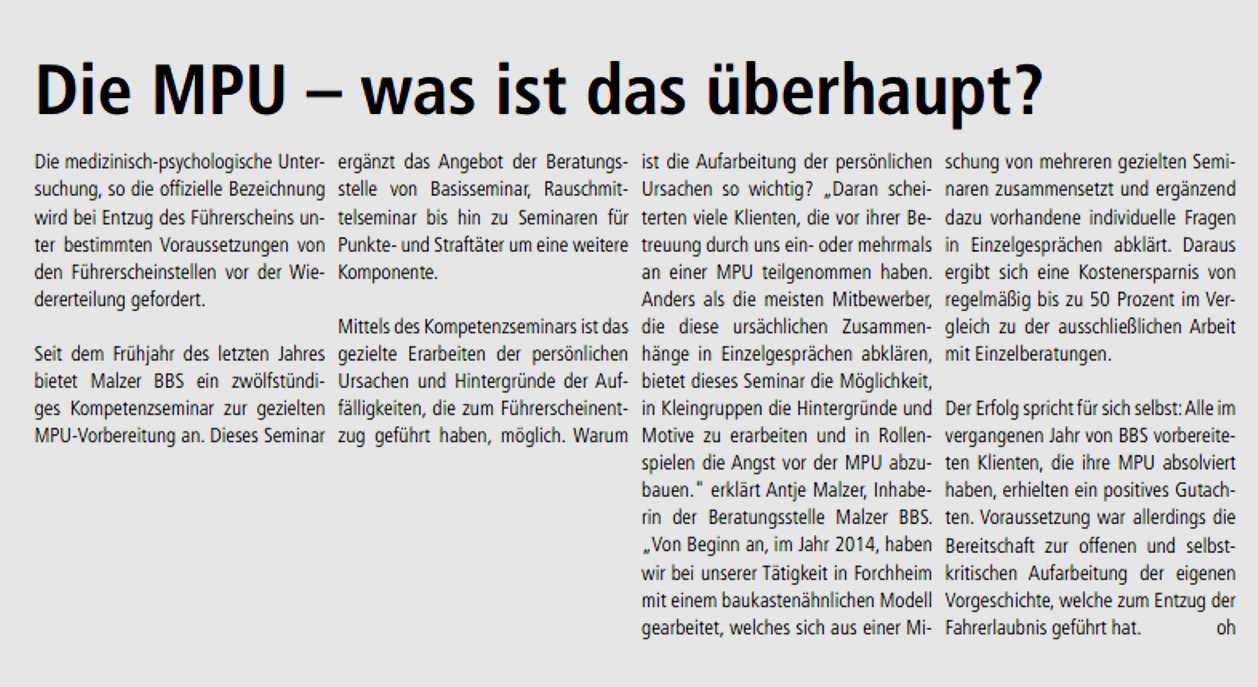 Die MPU – was ist das überhaupt?

Die medizinisch-psychologische Untersuchung, so die offizielle Bezeichnung wird bei Entzug des Führerscheins unter bestimmten Voraussetzungen von den Führerscheinstellen vor der Wiedererteilung gefordert.

Seit dem Frühjahr des letzten Jahres bietet Malzer BBS ein zwölfstündiges Kompetenzseminar zur gezielten MPU-Vorbereitung an. Dieses Seminar ergänzt das Angebot der Beratungsstelle von Basisseminar, Rauschmittelseminar bis hin zu Seminaren für Punkte- und Straftäter um eine weitere Komponente.

Mittels des Kompetenzseminars ist das gezielte Erarbeiten der persönlichen Ursachen und Hintergründe der Auffälligkeiten, die zum Führerscheinentzug geführt haben, möglich. Warum ist die Aufarbeitung der persönlichen Ursachen so wichtig? „Daran scheiterten viele Klienten, die vor ihrer Betreuung durch uns ein- oder mehrmals an einer MPU teilgenommen haben. Anders als die meisten Mitbewerber, die diese ursächlichen Zusammenhänge in Einzelgesprächen abklären, bietet dieses Seminar die Möglichkeit, in Kleingruppen die Hintergründe und Motive zu erarbeiten und in Rollenspielen die Angst vor der MPU abzubauen." erklärt Antje Malzer, Inhaberin der Beratungsstelle Malzer BBS. „Von Beginn an, im Jahr 2014, haben wir bei unserer Tätigkeit in Forchheim mit einem baukastenähnlichen Modell gearbeitet, welches sich aus einer Mischung von mehreren gezielten Seminaren zusammensetzt und ergänzend dazu vorhandene individuelle Fragen in Einzelgesprächen abklärt. Daraus ergibt sich eine Kostenersparnis von regelmäßig bis zu 50 Prozent im Vergleich zu der ausschließlichen Arbeit mit Einzelberatungen.

Der Erfolg spricht für sich selbst: Alle im vergangenen Jahr von BBS vorbereiteten Klienten, die ihre MPU absolviert haben, erhielten ein positives Gutachten. Voraussetzung war allerdings die Bereitschaft zur offenen und selbstkritischen Aufarbeitung der eigenen Vorgeschichte, welche zum Entzug der Fahrerlaubnis geführt hat. oh